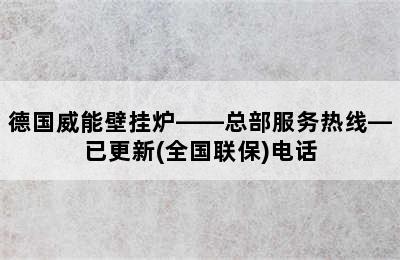 德国威能壁挂炉——总部服务热线—已更新(全国联保)电话